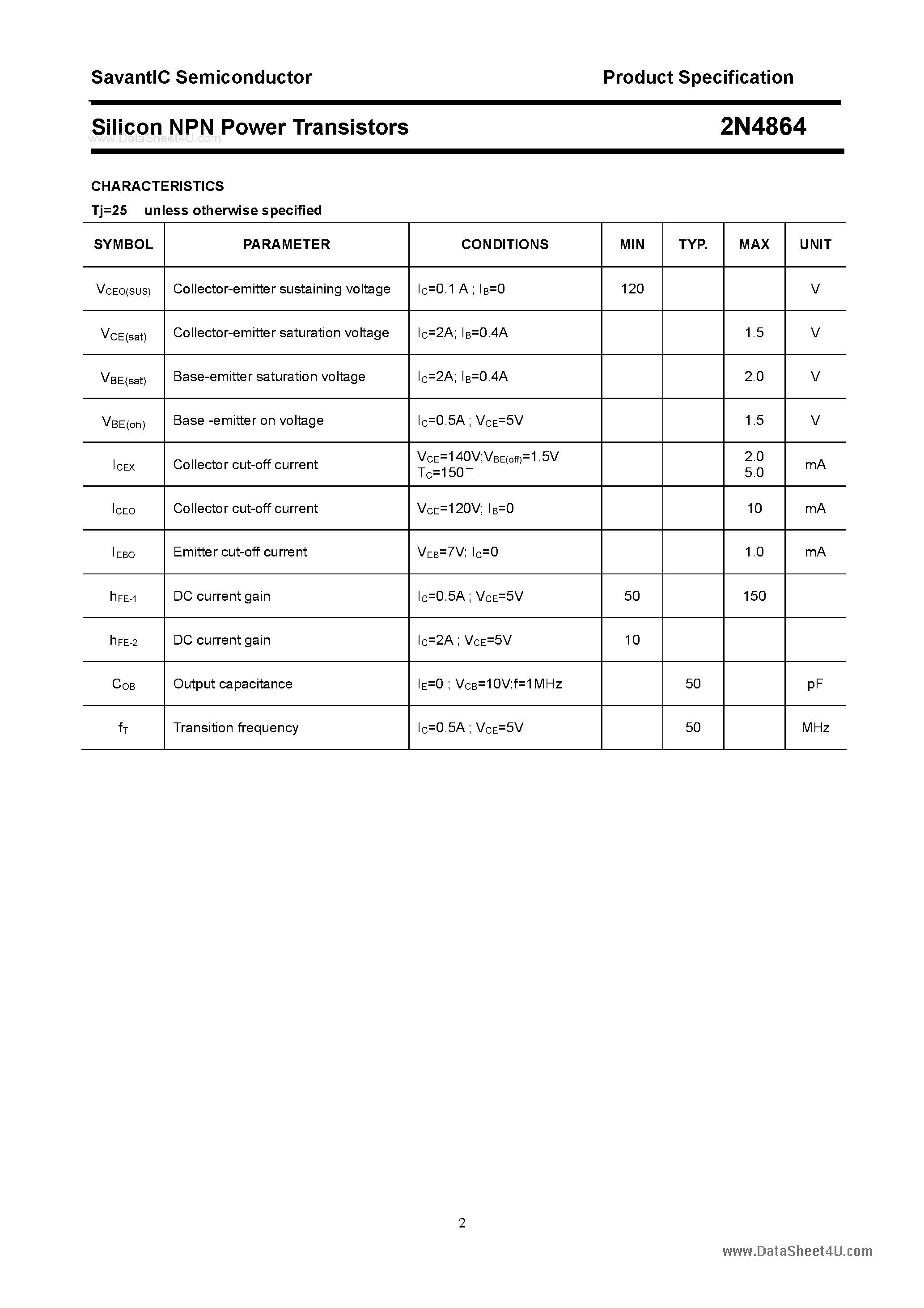 SavantIC Semiconductor Product Specification

Silicon NPN Power Transistors 2N4864

CHARACTERISTICS

Tj=25 unless otherwise specified

| SYMBOL | PARAMETER | CONDITIONS | MIN | TYP. | MAX | UNIT |
|---|---|---|---|---|---|---|
| $V_{CEO(SUS)}$ | Collector-emitter sustaining voltage | $I_C$=0.1 A ; $I_B$=0 | 120 | | | V |
| $V_{CE(sat)}$ | Collector-emitter saturation voltage | $I_C$=2A; $I_B$=0.4A | | | 1.5 | V |
| $V_{BE(sat)}$ | Base-emitter saturation voltage | $I_C$=2A; $I_B$=0.4A | | | 2.0 | V |
| $V_{BE(on)}$ | Base -emitter on voltage | $I_C$=0.5A ; $V_{CE}$=5V | | | 1.5 | V |
| $I_{CEX}$ | Collector cut-off current | $V_{CE}$=140V;$V_{BE(off)}$=1.5V $T_C$=150 | | | 2.0 5.0 | mA |
| $I_{CEO}$ | Collector cut-off current | $V_{CE}$=120V; $I_B$=0 | | | 10 | mA |
| $I_{EBO}$ | Emitter cut-off current | $V_{EB}$=7V; $I_C$=0 | | | 1.0 | mA |
| $h_{FE-1}$ | DC current gain | $I_C$=0.5A ; $V_{CE}$=5V | 50 | | 150 | |
| $h_{FE-2}$ | DC current gain | $I_C$=2A ; $V_{CE}$=5V | 10 | | | |
| $C_{OB}$ | Output capacitance | $I_E$=0 ; $V_{CB}$=10V;f=1MHz | | 50 | | pF |
| $f_T$ | Transition frequency | $I_C$=0.5A ; $V_{CE}$=5V | | 50 | | MHz |

2

www.DataSheet4U.com